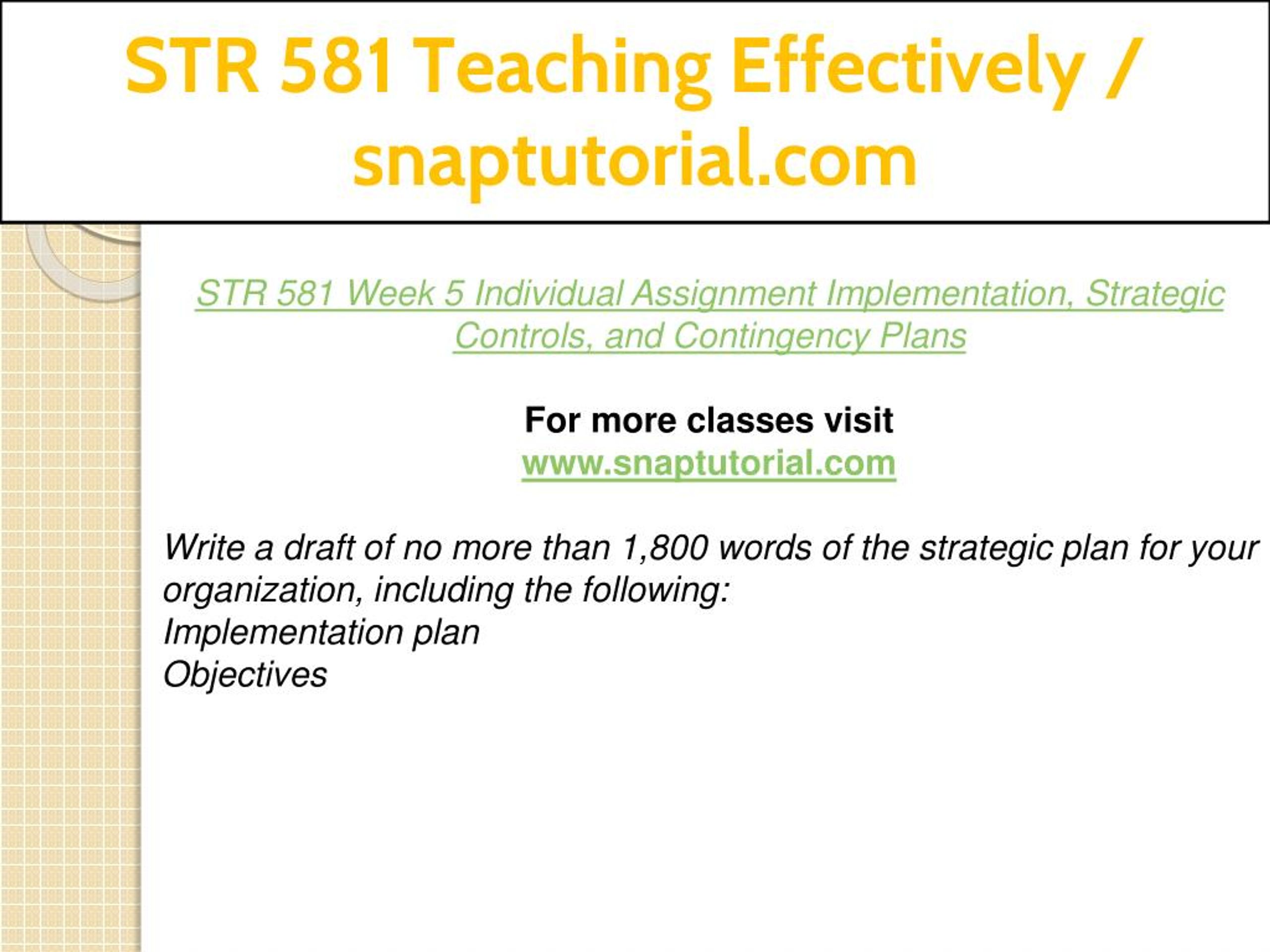 STR 581 Teaching Effectively / snaptutorial.com

STR 581 Week 5 Individual Assignment Implementation, Strategic Controls, and Contingency Plans

For more classes visit
www.snaptutorial.com

Write a draft of no more than 1,800 words of the strategic plan for your organization, including the following:
Implementation plan
Objectives